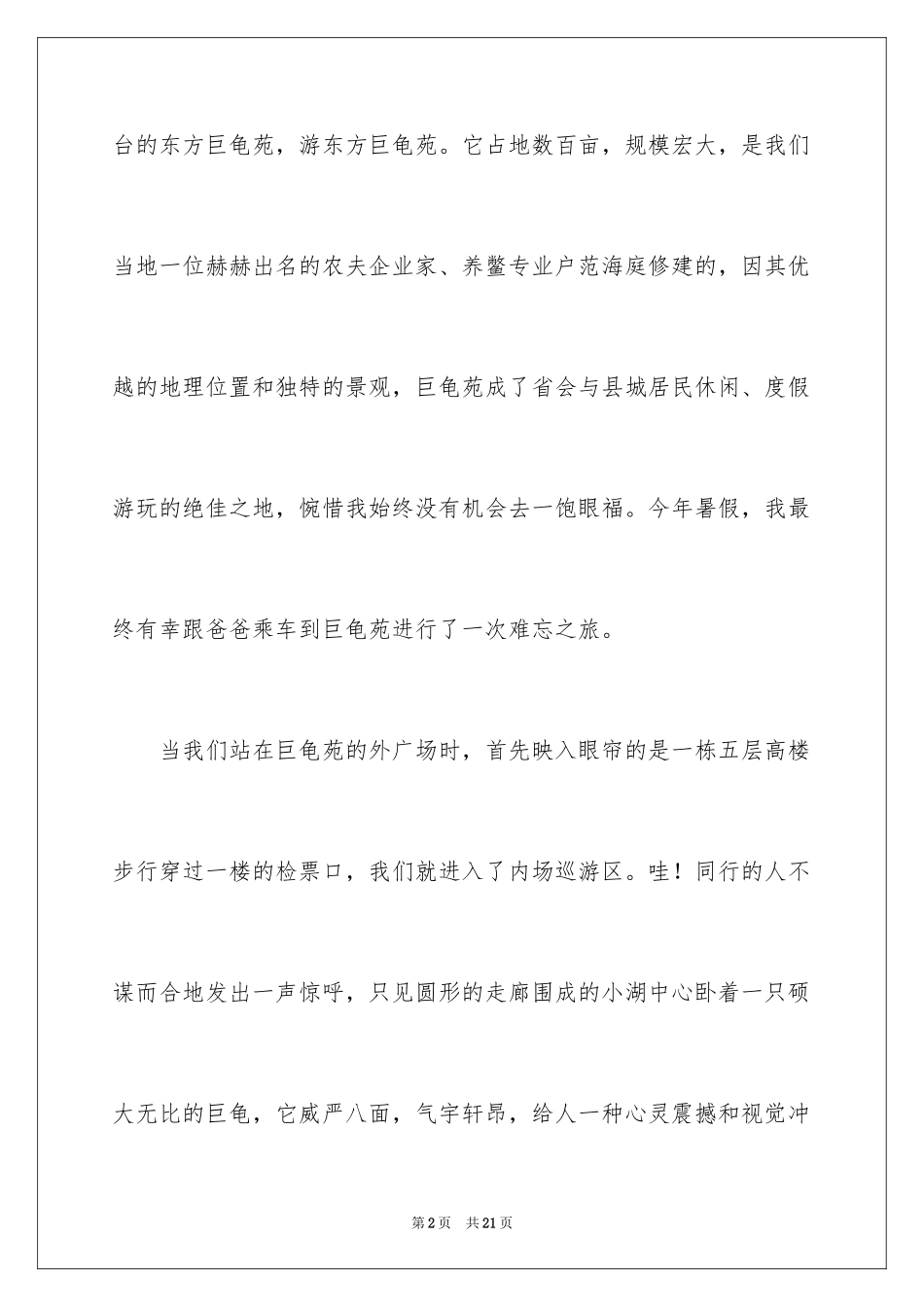 台的东方巨龟苑，游东方巨龟苑。它占地数百亩，规模宏大，是我们当地一位赫赫出名的农夫企业家、养鳖专业户范海庭修建的，因其优越的地理位置和独特的景观，巨龟苑成了省会与县城居民休闲、度假游玩的绝佳之地，惋惜我始终没有机会去一饱眼福。今年暑假，我最终有幸跟爸爸乘车到巨龟苑进行了一次难忘之旅。

当我们站在巨龟苑的外广场时，首先映入眼帘的是一栋五层高楼步行穿过一楼的检票口，我们就进入了内场巡游区。哇！同行的人不谋而合地发出一声惊呼，只见圆形的走廊围成的小湖中心卧着一只硕大无比的巨龟，它威严八面，气宇轩昂，给人一种心灵震撼和视觉冲

第2页 共21页